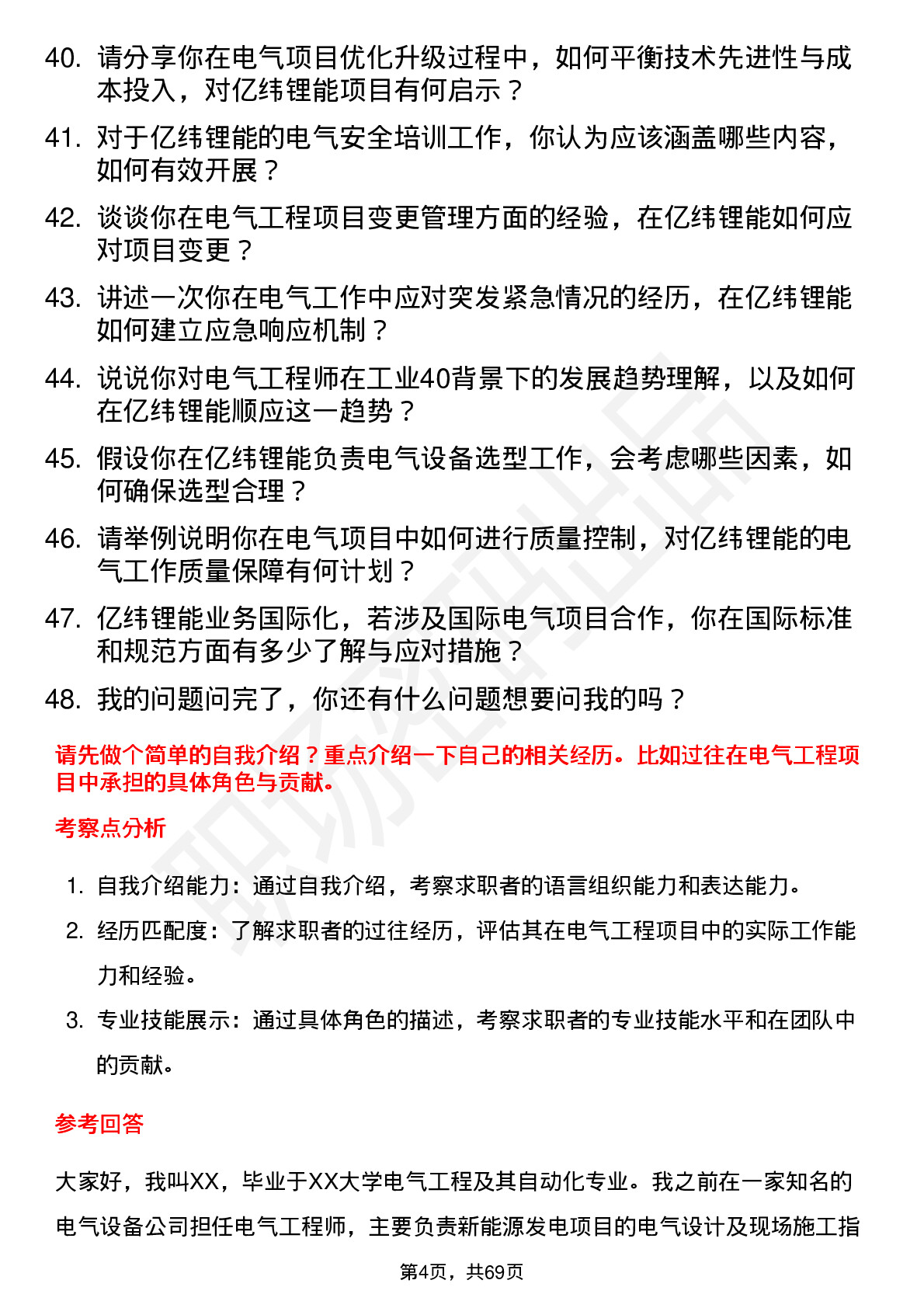 40. 请分享你在电气项目优化升级过程中，如何平衡技术先进性与成本投入，对亿纬锂能项目有何启示？

41. 对于亿纬锂能的电气安全培训工作，你认为应该涵盖哪些内容，如何有效开展？

42. 谈谈你在电气工程项目变更管理方面的经验，在亿纬锂能如何应对项目变更？

43. 讲述一次你在电气工作中应对突发紧急情况的经历，在亿纬锂能如何建立应急响应机制？

44. 说说你对电气工程师在工业40背景下的发展趋势理解，以及如何在亿纬锂能顺应这一趋势？

45. 假设你在亿纬锂能负责电气设备选型工作，会考虑哪些因素，如何确保选型合理？

46. 请举例说明你在电气项目中如何进行质量控制，对亿纬锂能的电气工作质量保障有何计划？

47. 亿纬锂能业务国际化，若涉及国际电气项目合作，你在国际标准和规范方面有多少了解与应对措施？

48. 我的问题问完了，你还有什么问题想要问我的吗？

请先做个简单的自我介绍？重点介绍一下自己的相关经历。比如过往在电气工程项目中承担的具体角色与贡献。

考察点分析

1. 自我介绍能力：通过自我介绍，考察求职者的语言组织能力和表达能力。

2. 经历匹配度：了解求职者的过往经历，评估其在电气工程项目中的实际工作能力和经验。

3. 专业技能展示：通过具体角色的描述，考察求职者的专业技能水平和在团队中的贡献。

参考回答

大家好，我叫XX，毕业于XX大学电气工程及其自动化专业。我之前在一家知名的电气设备公司担任电气工程师，主要负责新能源发电项目的电气设计及现场施工指

第4页，共69页